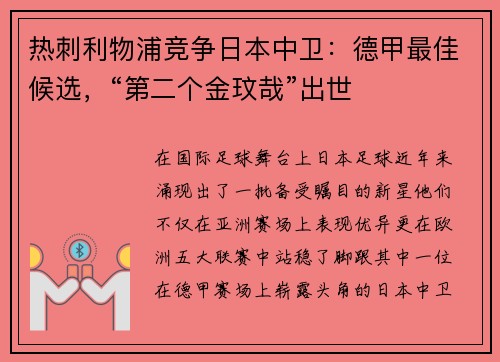 热刺利物浦竞争日本中卫：德甲最佳候选，“第二个金玟哉”出世

在国际足球舞台上日本足球近年来涌现出了一批备受瞩目的新星他们不仅在亚洲赛场上表现优异更在欧洲五大联赛中站稳了脚跟其中一位在德甲赛场上崭露头角的日本中卫